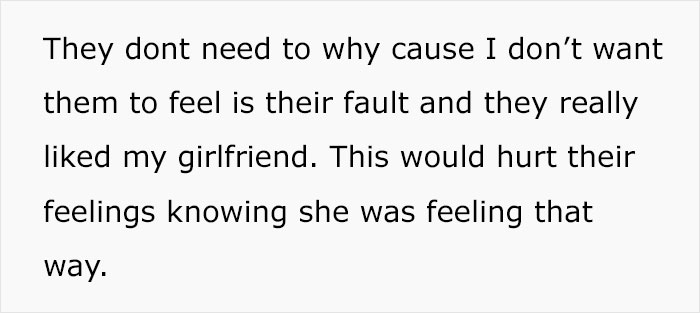 They dont need to why cause I don’t want them to feel is their fault and they really liked my girlfriend. This would hurt their feelings knowing she was feeling that way.